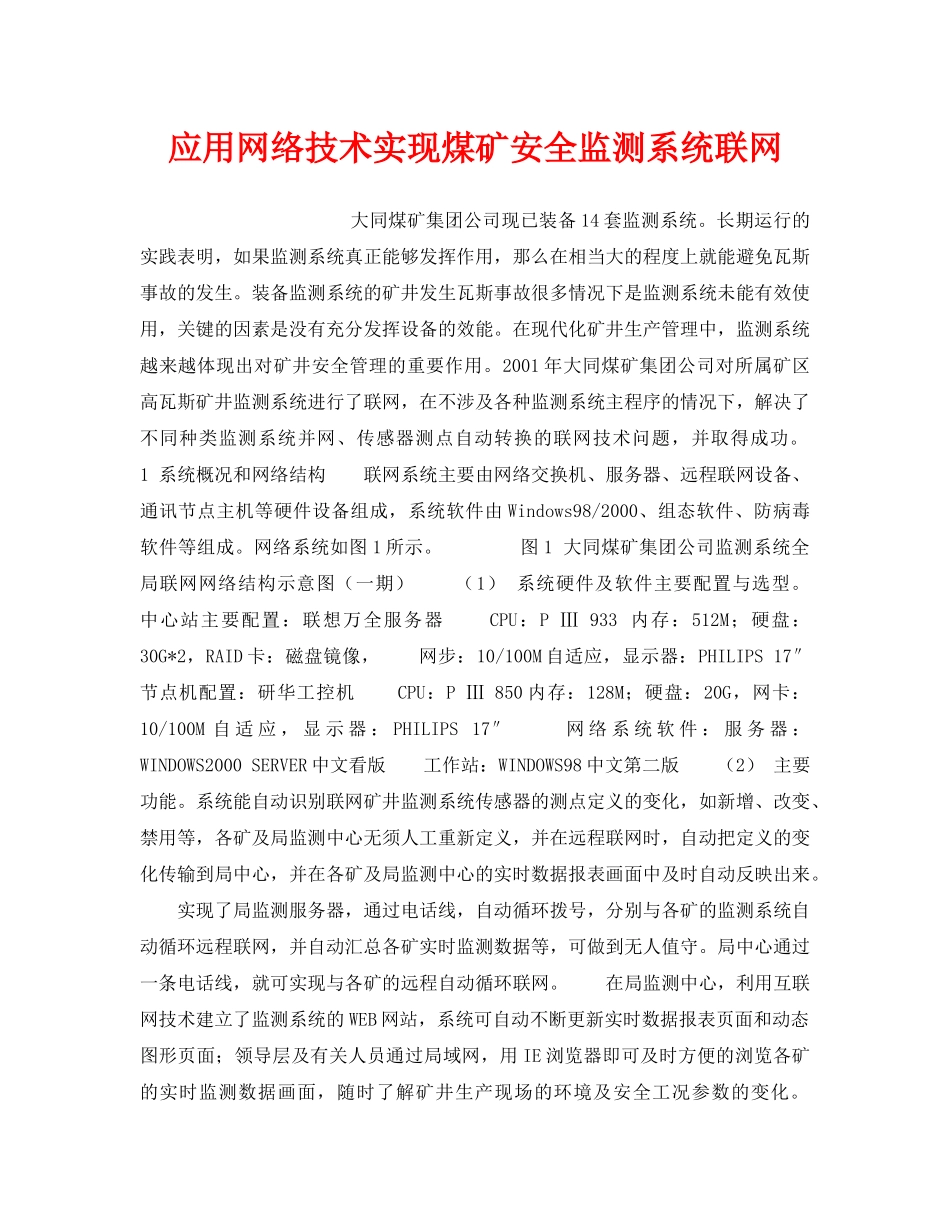 应用网络技术实现煤矿安全监测系统联网

大同煤矿集团公司现已装备14套监测系统。长期运行的实践表明，如果监测系统真正能够发挥作用，那么在相当大的程度上就能避免瓦斯事故的发生。装备监测系统的矿井发生瓦斯事故很多情况下是监测系统未能有效使用，关键的因素是没有充分发挥设备的效能。在现代化矿井生产管理中，监测系统越来越体现出对矿井安全管理的重要作用。2001年大同煤矿集团公司对所属矿区高瓦斯矿井监测系统进行了联网，在不涉及各种监测系统主程序的情况下，解决了不同种类监测系统并网、传感器测点自动转换的联网技术问题，并取得成功。 1 系统概况和网络结构 联网系统主要由网络交换机、服务器、远程联网设备、通讯节点主机等硬件设备组成，系统软件由Windows98/2000、组态软件、防病毒软件等组成。网络系统如图1所示。 图1 大同煤矿集团公司监测系统全局联网网络结构示意图（一期） （1） 系统硬件及软件主要配置与选型。 中心站主要配置：联想万全服务器 CPU：P Ⅲ 933 内存：512M；硬盘：30G*2，RAID卡：磁盘镜像， 网步：10/100M自适应，显示器：PHILIPS 17″ 节点机配置：研华工控机 CPU：P Ⅲ 850内存：128M；硬盘：20G，网卡：10/100M自适应，显示器：PHILIPS 17″ 网络系统软件：服务器：WINDOWS2000 SERVER中文看版 工作站：WINDOWS98中文第二版 （2） 主要功能。系统能自动识别联网矿井监测系统传感器的测点定义的变化，如新增、改变、禁用等，各矿及局监测中心无须人工重新定义，并在远程联网时，自动把定义的变化传输到局中心，并在各矿及局监测中心的实时数据报表画面中及时自动反映出来。

实现了局监测服务器，通过电话线，自动循环拨号，分别与各矿的监测系统自动循环远程联网，并自动汇总各矿实时监测数据等，可做到无人值守。局中心通过一条电话线，就可实现与各矿的远程自动循环联网。 在局监测中心，利用互联网技术建立了监测系统的WEB网站，系统可自动不断更新实时数据报表页面和动态图形页面；领导层及有关人员通过局域网，用IE浏览器即可及时方便的浏览各矿的实时监测数据画面，随时了解矿井生产现场的环境及安全工况参数的变化。